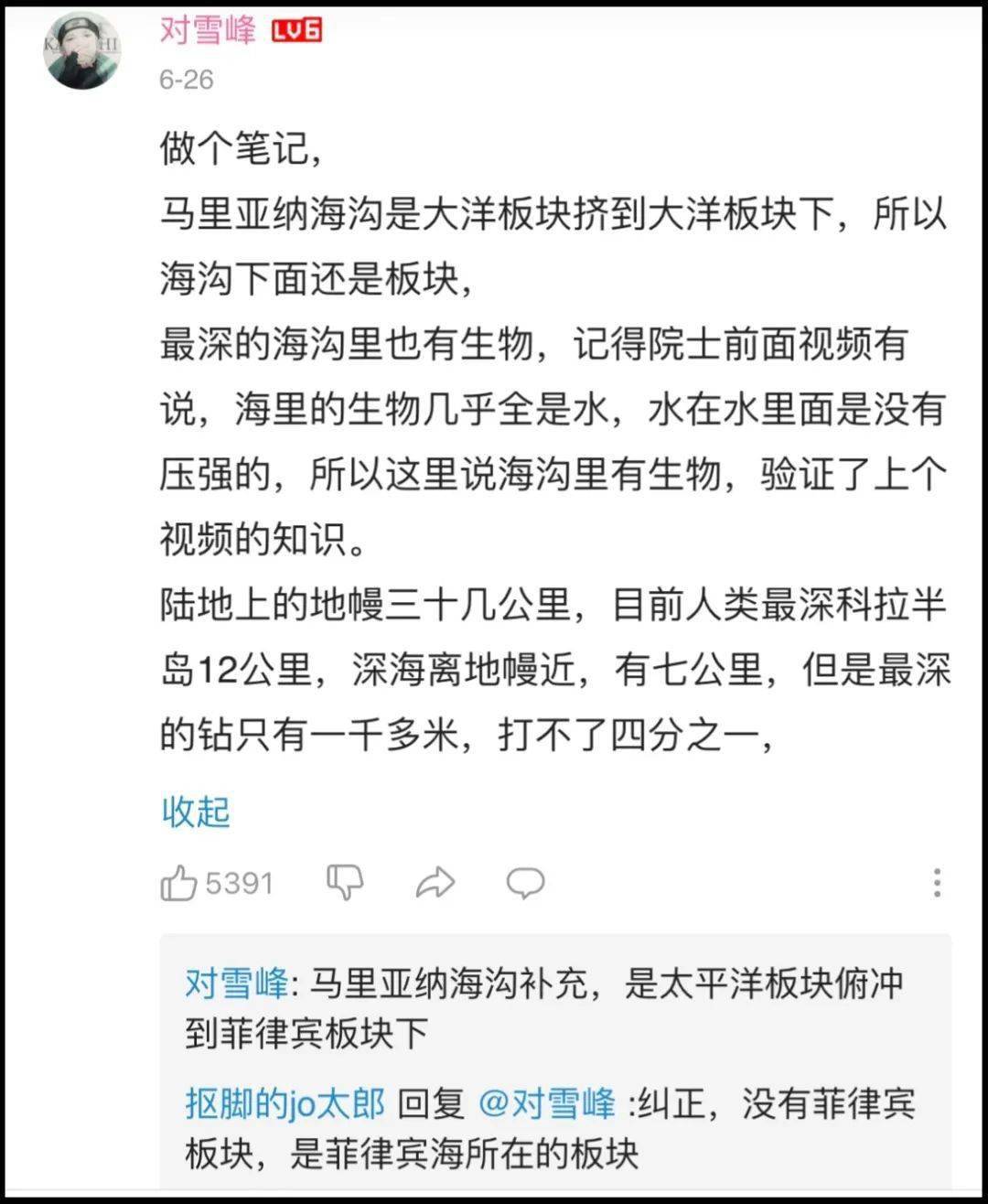 对雪峰 LV6
6-26

做个笔记,
马里亚纳海沟是大洋板块挤到大洋板块下，所以海沟下面还是板块,
最深的海沟里也有生物，记得院士前面视频有说，海里的生物几乎全是水，水在水里面是没有压强的，所以这里说海沟里有生物，验证了上个视频的知识。
陆地上的地幔三十几公里，目前人类最深科拉半岛12公里，深海离地幔近，有七公里，但是最深的钻只有一千多米，打不了四分之一,

收起

5391

对雪峰: 马里亚纳海沟补充，是太平洋板块俯冲到菲律宾板块下

抠脚的jo太郎 回复 @对雪峰 :纠正，没有菲律宾板块，是菲律宾海所在的板块